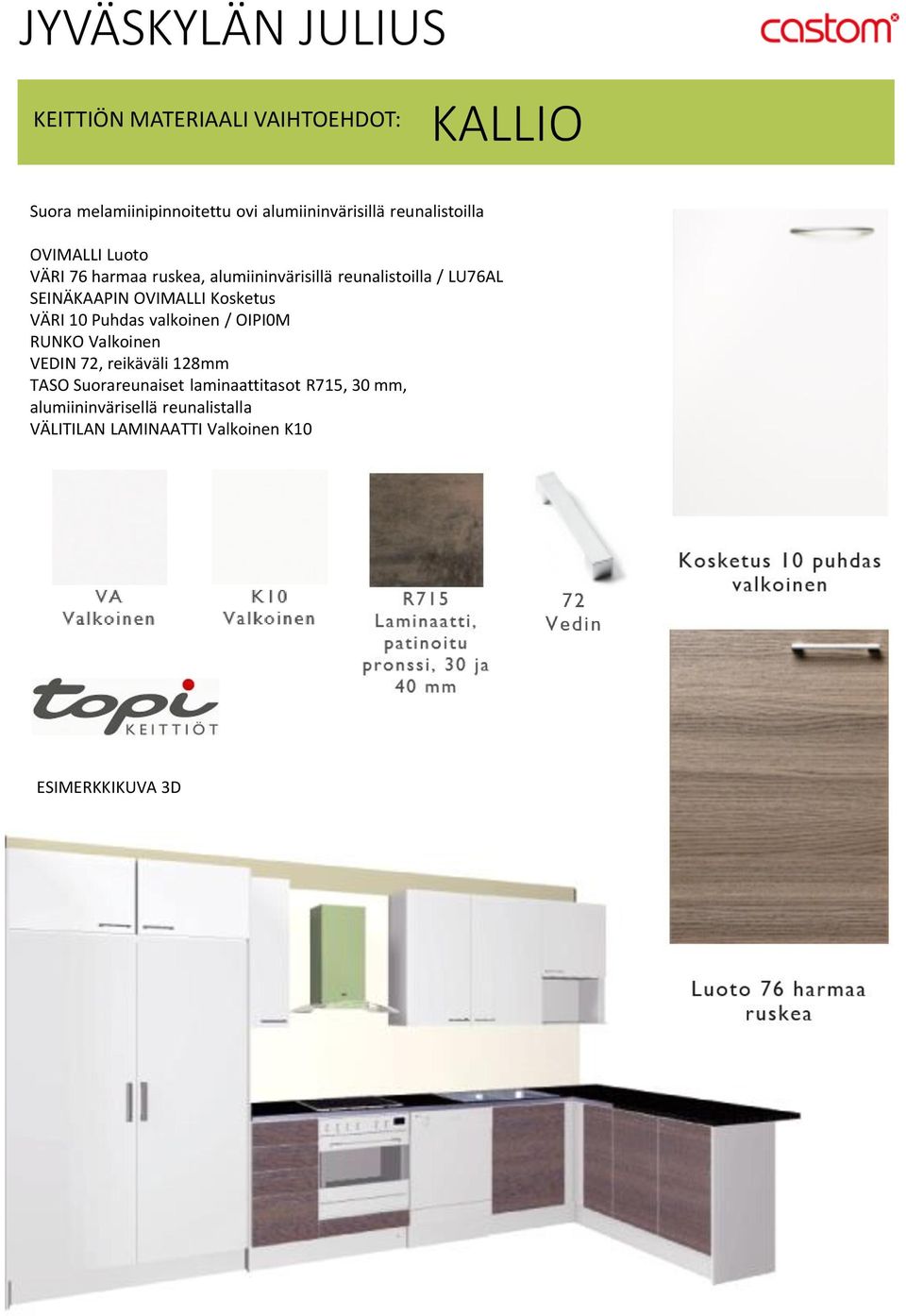 JYVÄSKYLÄN JULIUS

castom

KEITTIÖN MATERIAALI VAIHTOEHDOT: KALLIO

Suora melamiinipinnoitettu ovi alumiininvärisillä reunalistoilla

OVIMALLI Luoto
VÄRI 76 harmaa ruskea, alumiininvärisillä reunalistoilla / LU76AL
SEINÄKAAPIN OVIMALLI Kosketus
VÄRI 10 Puhdas valkoinen / OIPI0M
RUNKO Valkoinen
VEDIN 72, reikäväli 128mm
TASO Suorareunaiset laminaattitasot R715, 30 mm, alumiininvärisellä reunalistalla
VÄLITILAN LAMINAATTI Valkoinen K10

VA Valkoinen

K10 Valkoinen

R715 Laminaatti, patinoitu pronssi, 30 ja 40 mm

72 Vedin

Kosketus 10 puhdas valkoinen

topi KEITTIÖT

ESIMERKKIKUVA 3D

Luoto 76 harmaa ruskea